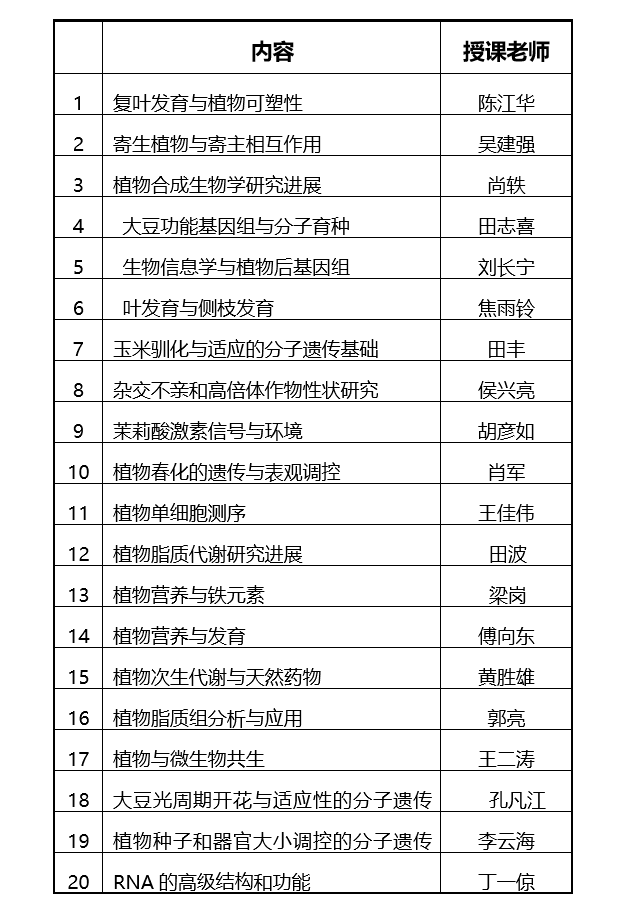 |  | 内容 | 授课老师 |
|---|---|---|
| 1 | 复叶发育与植物可塑性 | 陈江华 |
| 2 | 寄生植物与寄主相互作用 | 吴建强 |
| 3 | 植物合成生物学研究进展 | 尚轶 |
| 4 | 大豆功能基因组与分子育种 | 田志喜 |
| 5 | 生物信息学与植物后基因组 | 刘长宁 |
| 6 | 叶发育与侧枝发育 | 焦雨铃 |
| 7 | 玉米驯化与适应的分子遗传基础 | 田丰 |
| 8 | 杂交不亲和高倍体作物性状研究 | 侯兴亮 |
| 9 | 茉莉酸激素信号与环境 | 胡彦如 |
| 10 | 植物春化的遗传与表观调控 | 肖军 |
| 11 | 植物单细胞测序 | 王佳伟 |
| 12 | 植物脂质代谢研究进展 | 田波 |
| 13 | 植物营养与铁元素 | 梁岗 |
| 14 | 植物营养与发育 | 傅向东 |
| 15 | 植物次生代谢与天然药物 | 黄胜雄 |
| 16 | 植物脂质组分析与应用 | 郭亮 |
| 17 | 植物与微生物共生 | 王二涛 |
| 18 | 大豆光周期开花与适应性的分子遗传 | 孔凡江 |
| 19 | 植物种子和器官大小调控的分子遗传 | 李云海 |
| 20 | RNA 的高级结构和功能 | 丁一倞 |